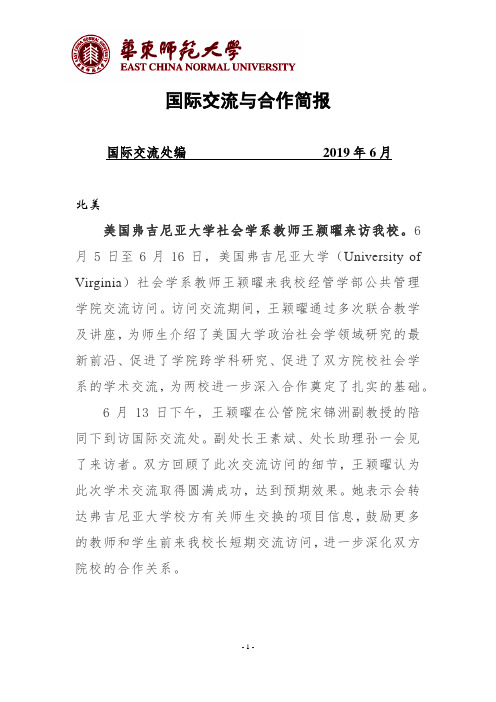 華東師範大學
EAST CHINA NORMAL UNIVERSITY

国际交流与合作简报

国际交流处编 2019 年 6 月

北美

美国弗吉尼亚大学社会学系教师王颖曜来访我校。6 月 5 日至 6 月 16 日，美国弗吉尼亚大学（University of Virginia）社会学系教师王颖曜来我校经管学部公共管理学院交流访问。访问交流期间，王颖曜通过多次联合教学及讲座，为师生介绍了美国大学政治社会学领域研究的最新前沿、促进了学院跨学科研究、促进了双方院校社会学系的学术交流，为两校进一步深入合作奠定了扎实的基础。

6 月 13 日下午，王颖曜在公管院宋锦洲副教授的陪同下到访国际交流处。副处长王素斌、处长助理孙一会见了来访者。双方回顾了此次交流访问的细节，王颖曜认为此次学术交流取得圆满成功，达到预期效果。她表示会转达弗吉尼亚大学校方有关师生交换的项目信息，鼓励更多的教师和学生前来我校长短期交流访问，进一步深化双方院校的合作关系。

- 1 -